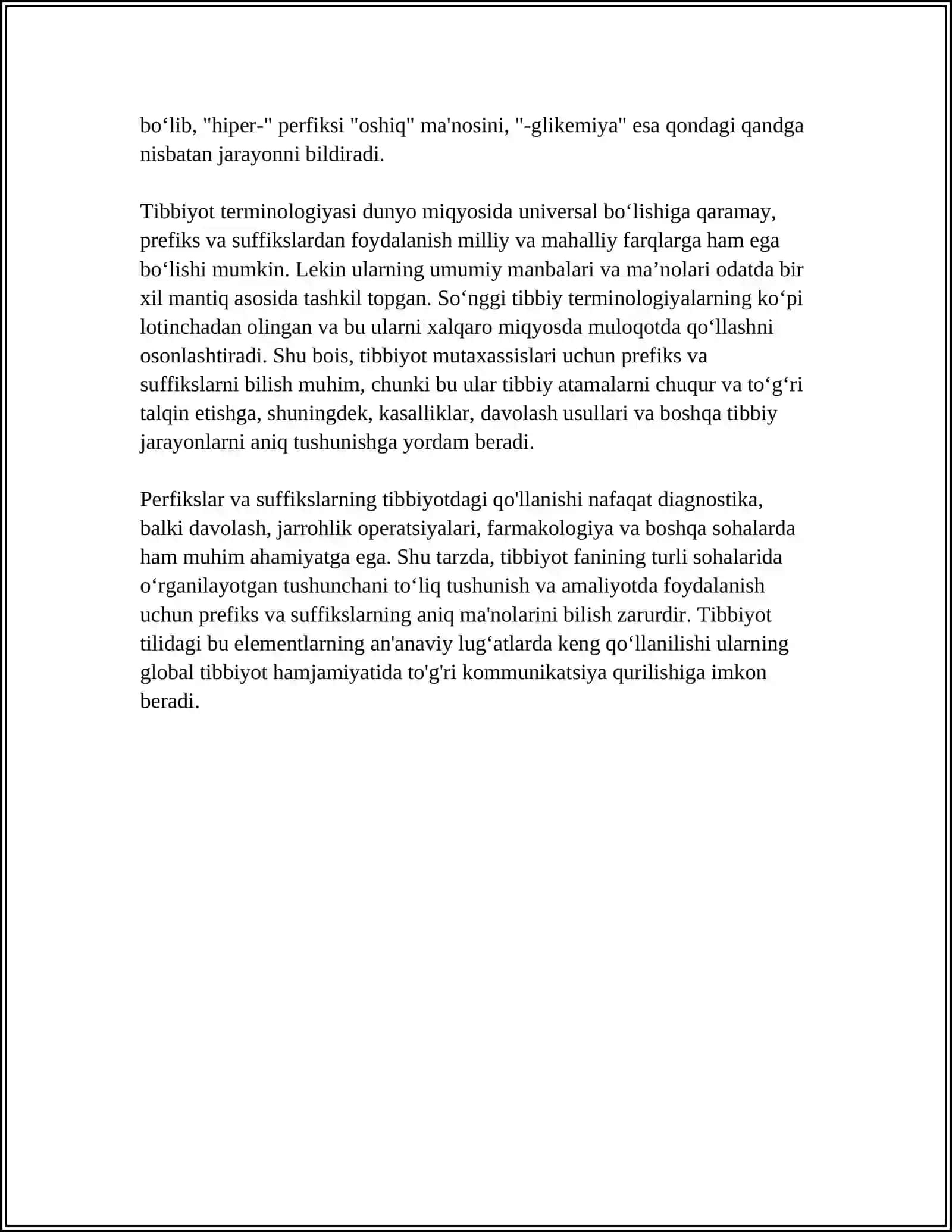 bo'lib, "hiper-" perfiksi "oshiq" ma'nosini, "-glikemiya" esa qondagi qandga nisbatan jarayonni bildiradi.

Tibbiyot terminologiyasi dunyo miqyosida universal bo'lishiga qaramay, prefiks va suffikslardan foydalanish milliy va mahalliy farqlarga ham ega bo'lishi mumkin. Lekin ularning umumiy manbalari va ma'nolari odatda bir xil mantiq asosida tashkil topgan. So'nggi tibbiy terminologiyalarning ko'pi lotinchadan olingan va bu ularni xalqaro miqyosda muloqotda qo'llashni osonlashtiradi. Shu bois, tibbiyot mutaxassislari uchun prefiks va suffikslarni bilish muhim, chunki bu ular tibbiy atamalarni chuqur va to'g'ri talqin etishga, shuningdek, kasalliklar, davolash usullari va boshqa tibbiy jarayonlarni aniq tushunishga yordam beradi.

Perfikslar va suffikslarning tibbiyotdagi qo'llanishi nafaqat diagnostika, balki davolash, jarrohlik operatsiyalari, farmakologiya va boshqa sohalarda ham muhim ahamiyatga ega. Shu tarzda, tibbiyot fanining turli sohalarida o'rganilayotgan tushunchani to'liq tushunish va amaliyotda foydalanish uchun prefiks va suffikslarning aniq ma'nolarini bilish zarurdir. Tibbiyot tilidagi bu elementlarning an'anaviy lug'atlarda keng qo'llanilishi ularning global tibbiyot hamjamiyatida to'g'ri kommunikatsiya qurilishiga imkon beradi.